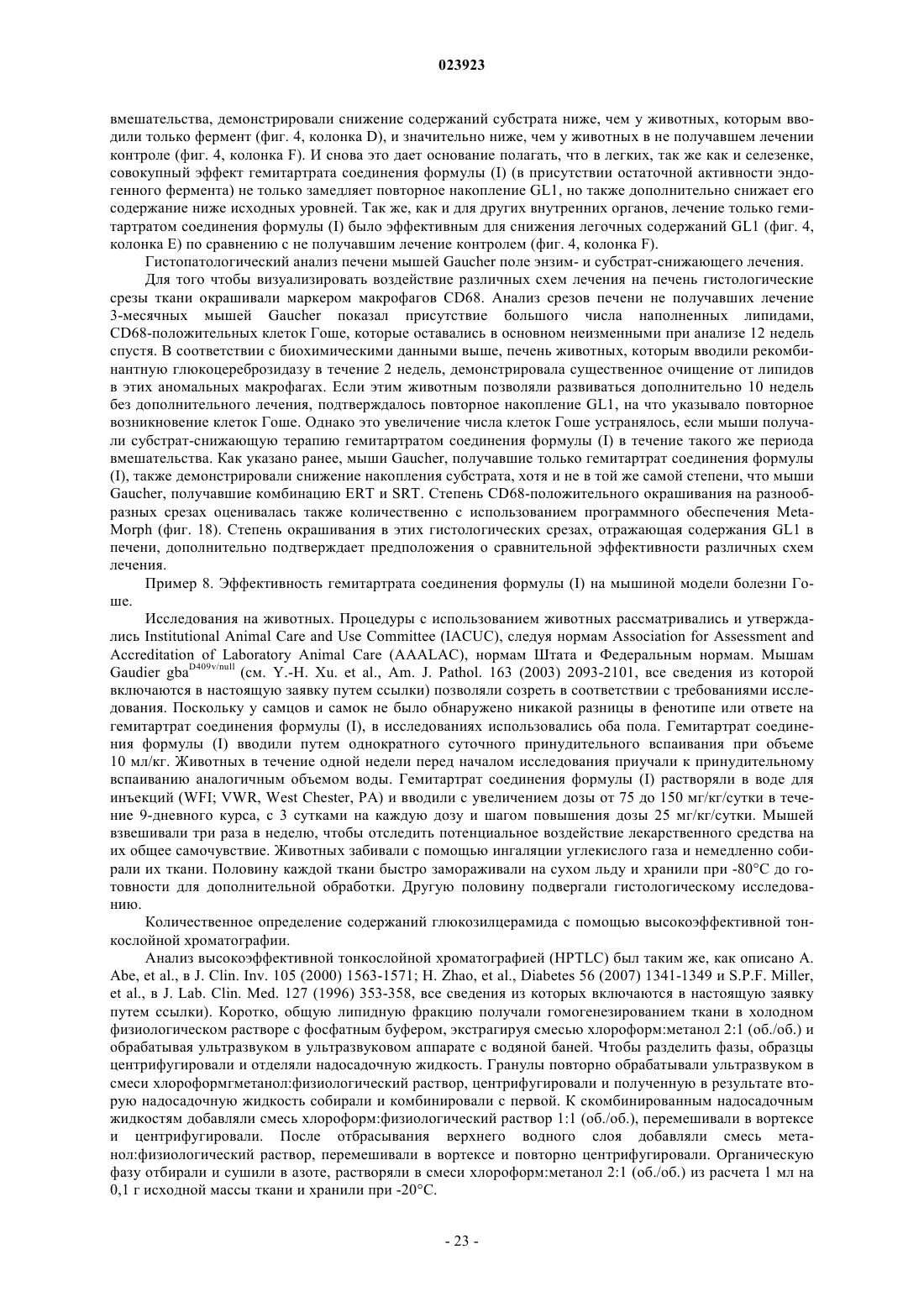 023923

вмешательства, демонстрировали снижение содержаний субстрата ниже, чем у животных, которым вводили только фермент (фиг. 4, колонка D), и значительно ниже, чем у животных в не получавшем лечении контроле (фиг. 4, колонка F). И снова это дает основание полагать, что в легких, так же как и селезенке, совокупный эффект гемитартрата соединения формулы (I) (в присутствии остаточной активности эндогенного фермента) не только замедляет повторное накопление GL1, но также дополнительно снижает его содержание ниже исходных уровней. Так же, как и для других внутренних органов, лечение только гемитартратом соединения формулы (I) было эффективным для снижения легочных содержаний GL1 (фиг. 4, колонка E) по сравнению с не получавшим лечение контролем (фиг. 4, колонка F).

Гистопатологический анализ печени мышей Gaucher поле энзим- и субстрат-снижающего лечения.

Для того чтобы визуализировать воздействие различных схем лечения на печень гистологические срезы ткани окрашивали маркером макрофагов CD68. Анализ срезов печени не получавших лечение 3-месячных мышей Gaucher показал присутствие большого числа наполненных липидами, CD68-положительных клеток Гоше, которые оставались в основном неизменными при анализе 12 недель спустя. В соответствии с биохимическими данными выше, печень животных, которым вводили рекомбинантную глюкоцереброзидазу в течение 2 недель, демонстрировала существенное очищение от липидов в этих аномальных макрофагах. Если этим животным позволяли развиваться дополнительно 10 недель без дополнительного лечения, подтверждалось повторное накопление GL1, на что указывало повторное возникновение клеток Гоше. Однако это увеличение числа клеток Гоше устранялось, если мыши получали субстрат-снижающую терапию гемитартратом соединения формулы (I) в течение такого же периода вмешательства. Как указано ранее, мыши Gaucher, получавшие только гемитартрат соединения формулы (I), также демонстрировали снижение накопления субстрата, хотя и не в той же самой степени, что мыши Gaucher, получавшие комбинацию ERT и SRT. Степень CD68-положительного окрашивания на разнообразных срезах оценивалась также количественно с использованием программного обеспечения MetaMorph (фиг. 18). Степень окрашивания в этих гистологических срезах, отражающая содержания GL1 в печени, дополнительно подтверждает предположения о сравнительной эффективности различных схем лечения.

Пример 8. Эффективность гемитартрата соединения формулы (I) на мышиной модели болезни Гоше.

Исследования на животных. Процедуры с использованием животных рассматривались и утверждались Institutional Animal Care and Use Committee (IACUC), следуя нормам Association for Assessment and Accreditation of Laboratory Animal Care (AAALAC), нормам Штата и Федеральным нормам. Мышам Gaudier gba$^{D409v/null}$ (см. Y.-H. Xu. et al., Am. J. Pathol. 163 (2003) 2093-2101, все сведения из которой включаются в настоящую заявку путем ссылки) позволяли созреть в соответствии с требованиями исследования. Поскольку у самцов и самок не было обнаружено никакой разницы в фенотипе или ответе на гемитартрат соединения формулы (I), в исследованиях использовались оба пола. Гемитартрат соединения формулы (I) вводили путем однократного суточного принудительного вспаивания при объеме 10 мл/кг. Животных в течение одной недели перед началом исследования приучали к принудительному вспаиванию аналогичным объемом воды. Гемитартрат соединения формулы (I) растворяли в воде для инъекций (WFI; VWR, West Chester, PA) и вводили с увеличением дозы от 75 до 150 мг/кг/сутки в течение 9-дневного курса, с 3 сутками на каждую дозу и шагом повышения дозы 25 мг/кг/сутки. Мышей взвешивали три раза в неделю, чтобы отследить потенциальное воздействие лекарственного средства на их общее самочувствие. Животных забивали с помощью ингаляции углекислого газа и немедленно собирали их ткани. Половину каждой ткани быстро замораживали на сухом льду и хранили при -80°C до готовности для дополнительной обработки. Другую половину подвергали гистологическому исследованию.

Количественное определение содержаний глюкозилцерамида с помощью высокоэффективной тонкослойной хроматографии.

Анализ высокоэффективной тонкослойной хроматографией (HPTLC) был таким же, как описано A. Abe, et al., в J. Clin. Inv. 105 (2000) 1563-1571; H. Zhao, et al., Diabetes 56 (2007) 1341-1349 и S.P.F. Miller, et al., в J. Lab. Clin. Med. 127 (1996) 353-358, все сведения из которых включаются в настоящую заявку путем ссылки). Коротко, общую липидную фракцию получали гомогенезированием ткани в холодном физиологическом растворе с фосфатным буфером, экстрагируя смесью хлороформ:метанол 2:1 (об./об.) и обрабатывая ультразвуком в ультразвуковом аппарате с водяной баней. Чтобы разделить фазы, образцы центрифугировали и отделяли надосадочную жидкость. Гранулы повторно обрабатывали ультразвуком в смеси хлороформгметанол:физиологический раствор, центрифугировали и полученную в результате вторую надосадочную жидкость собирали и комбинировали с первой. К скомбинированным надосадочным жидкостям добавляли смесь хлороформ:физиологический раствор 1:1 (об./об.), перемешивали в вортексе и центрифугировали. После отбрасывания верхнего водного слоя добавляли смесь метанол:физиологический раствор, перемешивали в вортексе и повторно центрифугировали. Органическую фазу отбирали и сушили в азоте, растворяли в смеси хлороформ:метанол 2:1 (об./об.) из расчета 1 мл на 0,1 г исходной массы ткани и хранили при -20°C.

- 23 -